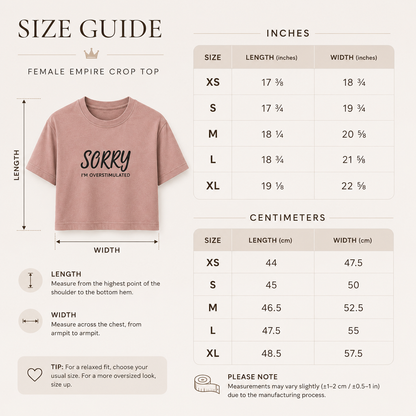 SIZE GUIDE

FEMALE EMPIRE CROP TOP

LENGTH

SORRY
I'M OVERSTIMULATED

WIDTH

LENGTH
Measure from the highest point of the shoulder to the bottom hem.

WIDTH
Measure across the chest, from armpit to armpit.

TIP: For a relaxed fit, choose your usual size. For a more oversized look, size up.

INCHES

| SIZE | LENGTH (inches) | WIDTH (inches) |
|---|---|---|
| XS | 17 ⅜ | 18 ¾ |
| S | 17 ¾ | 19 ¾ |
| M | 18 ¼ | 20 ⅝ |
| L | 18 ¾ | 21 ⅝ |
| XL | 19 ⅛ | 22 ⅝ |

CENTIMETERS

| SIZE | LENGTH (cm) | WIDTH (cm) |
|---|---|---|
| XS | 44 | 47.5 |
| S | 45 | 50 |
| M | 46.5 | 52.5 |
| L | 47.5 | 55 |
| XL | 48.5 | 57.5 |

PLEASE NOTE
Measurements may vary slightly (±1–2 cm / ±0.5–1 in) due to the manufacturing process.